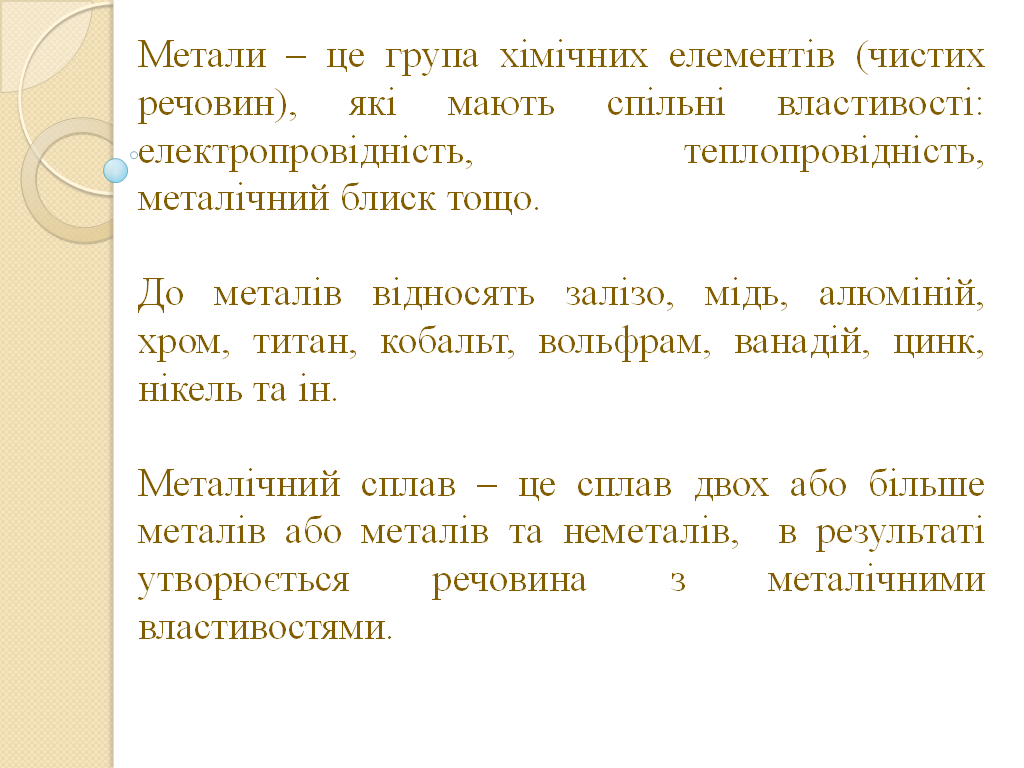 Метали – це група хімічних елементів (чистих речовин), які мають спільні властивості: електропровідність, теплопровідність, металічний блиск тощо.

До металів відносять залізо, мідь, алюміній, хром, титан, кобальт, вольфрам, ванадій, цинк, нікель та ін.

Металічний сплав – це сплав двох або більше металів або металів та неметалів, в результаті утворюється речовина з металічними властивостями.